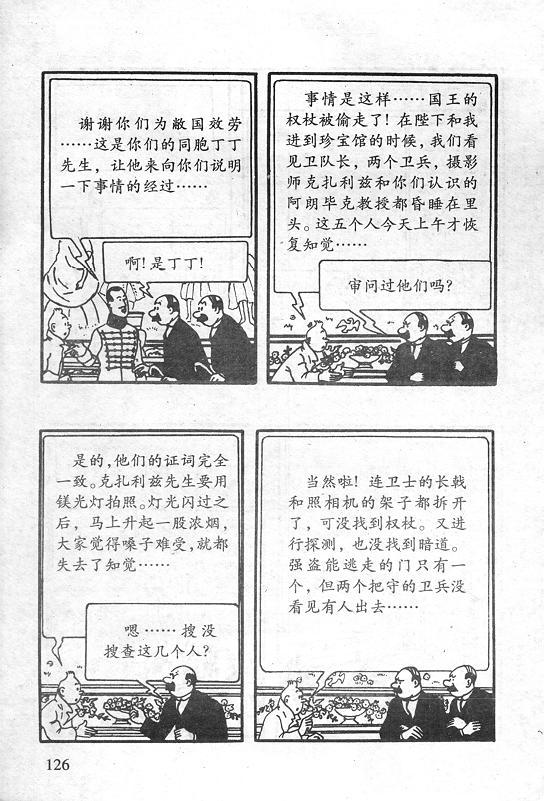 谢谢你们为敝国效劳……这是你们的同胞丁丁先生，让他来向你们说明一下事情的经过……

啊！是丁丁！

事情是这样……国王的权杖被偷走了！在陛下和我进到珍宝馆的时候，我们看见卫队长，两个卫兵，摄影师克扎利兹和你们认识的阿朗毕克教授都昏睡在里头。这五个人今天上午才恢复知觉……

审问过他们吗？

是的，他们的证词完全一致。克扎利兹先生要用镁光灯拍照。灯光闪过之后，马上升起一股浓烟，大家觉得嗓子难受，就都失去了知觉……

嗯……搜没搜查这几个人？

当然啦！连卫士的长戟和照相机的架子都拆开了，可没找到权杖。又进行探测，也没找到暗道。强盗能逃走的门只有一个，但两个把守的卫兵没看见有人出去……

126